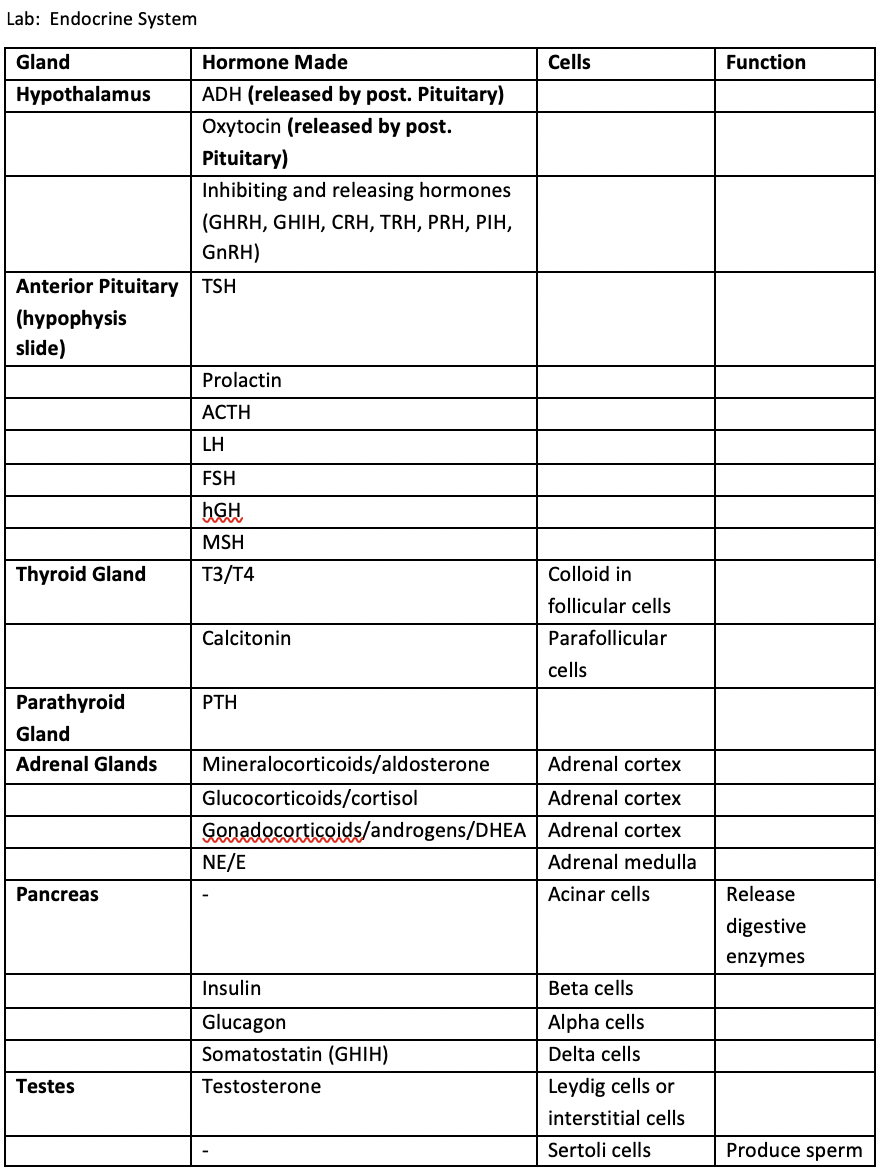 Lab: Endocrine System

| Gland | Hormone Made | Cells | Function |
|---|---|---|---|
| Hypothalamus | ADH (released by post. Pituitary) | | |
| | Oxytocin (released by post. Pituitary) | | |
| | Inhibiting and releasing hormones (GHRH, GHIH, CRH, TRH, PRH, PIH, GnRH) | | |
| Anterior Pituitary (hypophysis slide) | TSH | | |
| | Prolactin | | |
| | ACTH | | |
| | LH | | |
| | FSH | | |
| | hGH | | |
| | MSH | | |
| Thyroid Gland | T3/T4 | Colloid in follicular cells | |
| | Calcitonin | Parafollicular cells | |
| Parathyroid Gland | PTH | | |
| Adrenal Glands | Mineralocorticoids/aldosterone | Adrenal cortex | |
| | Glucocorticoids/cortisol | Adrenal cortex | |
| | Gonadocorticoids/androgens/DHEA | Adrenal cortex | |
| | NE/E | Adrenal medulla | |
| Pancreas | - | Acinar cells | Release digestive enzymes |
| | Insulin | Beta cells | |
| | Glucagon | Alpha cells | |
| | Somatostatin (GHIH) | Delta cells | |
| Testes | Testosterone | Leydig cells or interstitial cells | |
| | - | Sertoli cells | Produce sperm |